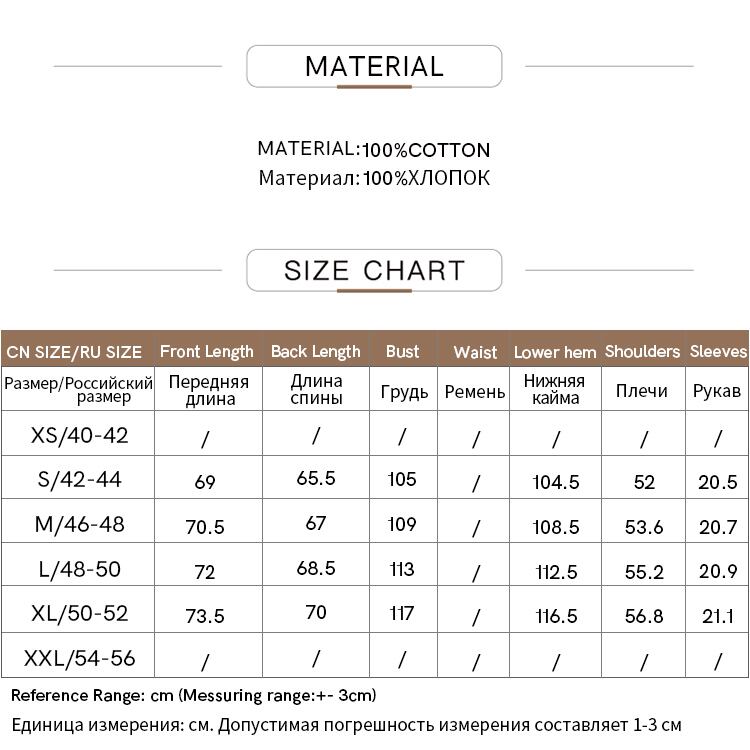 MATERIAL

MATERIAL:100%COTTON
Материал:100%ХЛОПОК

SIZE CHART

| CN SIZE/RU SIZE | Front Length | Back Length | Bust | Waist | Lower hem | Shoulders | Sleeves |
|---|---|---|---|---|---|---|---|
| Размер/Российский размер | Передняя длина | Длина спины | Грудь | Ремень | Нижняя кайма | Плечи | Рукав |
| XS/40-42 | / | / | / | / | / | / | / |
| S/42-44 | 69 | 65.5 | 105 | / | 104.5 | 52 | 20.5 |
| M/46-48 | 70.5 | 67 | 109 | / | 108.5 | 53.6 | 20.7 |
| L/48-50 | 72 | 68.5 | 113 | / | 112.5 | 55.2 | 20.9 |
| XL/50-52 | 73.5 | 70 | 117 | / | 116.5 | 56.8 | 21.1 |
| XXL/54-56 | / | / | / | / | / | / | / |

Reference Range: cm (Messuring range:+- 3cm)
Единица измерения: см. Допустимая погрешность измерения составляет 1-3 см